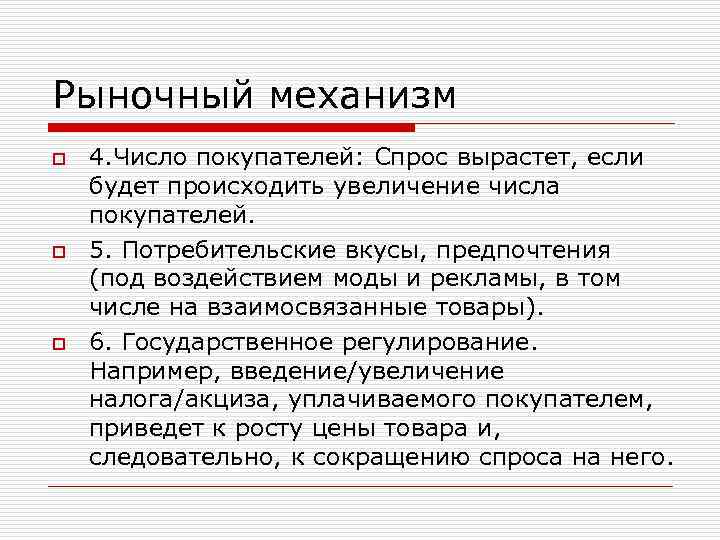 Рыночный механизм

4.Число покупателей: Спрос вырастет, если будет происходить увеличение числа покупателей.

5. Потребительские вкусы, предпочтения (под воздействием моды и рекламы, в том числе на взаимосвязанные товары).

6. Государственное регулирование. Например, введение/увеличение налога/акциза, уплачиваемого покупателем, приведет к росту цены товара и, следовательно, к сокращению спроса на него.